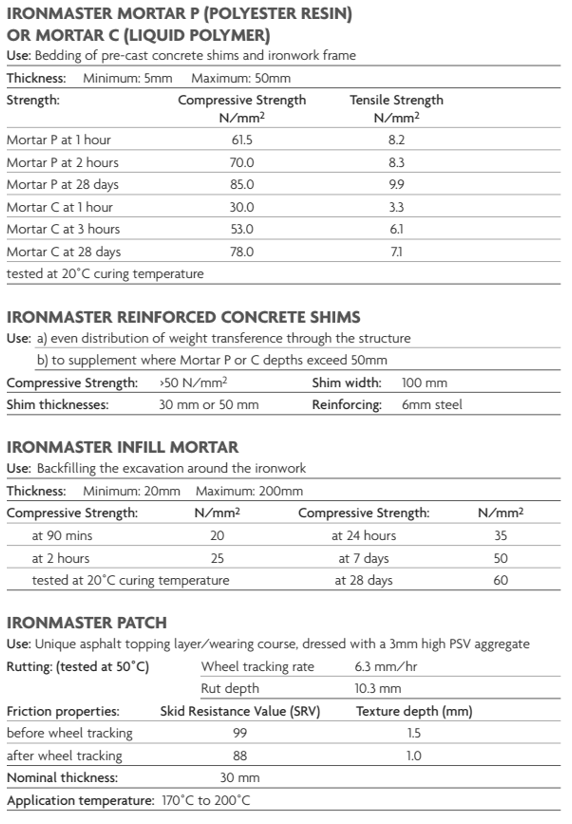 IRONMASTER MORTAR P (POLYESTER RESIN) OR MORTAR C (LIQUID POLYMER)

Use: Bedding of pre-cast concrete shims and ironwork frame

Thickness: Minimum: 5mm Maximum: 50mm

| Strength: | Compressive Strength N/mm$^2$ | Tensile Strength N/mm$^2$ |
|---|---|---|
| Mortar P at 1 hour | 61.5 | 8.2 |
| Mortar P at 2 hours | 70.0 | 8.3 |
| Mortar P at 28 days | 85.0 | 9.9 |
| Mortar C at 1 hour | 30.0 | 3.3 |
| Mortar C at 3 hours | 53.0 | 6.1 |
| Mortar C at 28 days | 78.0 | 7.1 |

tested at 20°C curing temperature

IRONMASTER REINFORCED CONCRETE SHIMS

Use: a) even distribution of weight transference through the structure
b) to supplement where Mortar P or C depths exceed 50mm

| Compressive Strength: | ›50 N/mm$^2$ | Shim width: | 100 mm |
|---|---|---|---|
| Shim thicknesses: | 30 mm or 50 mm | Reinforcing: | 6mm steel |

IRONMASTER INFILL MORTAR

Use: Backfilling the excavation around the ironwork

Thickness: Minimum: 20mm Maximum: 200mm

| Compressive Strength: | N/mm$^2$ | Compressive Strength: | N/mm$^2$ |
|---|---|---|---|
| at 90 mins | 20 | at 24 hours | 35 |
| at 2 hours | 25 | at 7 days | 50 |
| tested at 20°C curing temperature | | at 28 days | 60 |

IRONMASTER PATCH

Use: Unique asphalt topping layer/wearing course, dressed with a 3mm high PSV aggregate

| Rutting: (tested at 50°C) | Wheel tracking rate | 6.3 mm/hr |
|---|---|---|
| | Rut depth | 10.3 mm |

| Friction properties: | Skid Resistance Value (SRV) | Texture depth (mm) |
|---|---|---|
| before wheel tracking | 99 | 1.5 |
| after wheel tracking | 88 | 1.0 |

Nominal thickness: 30 mm

Application temperature: 170°C to 200°C